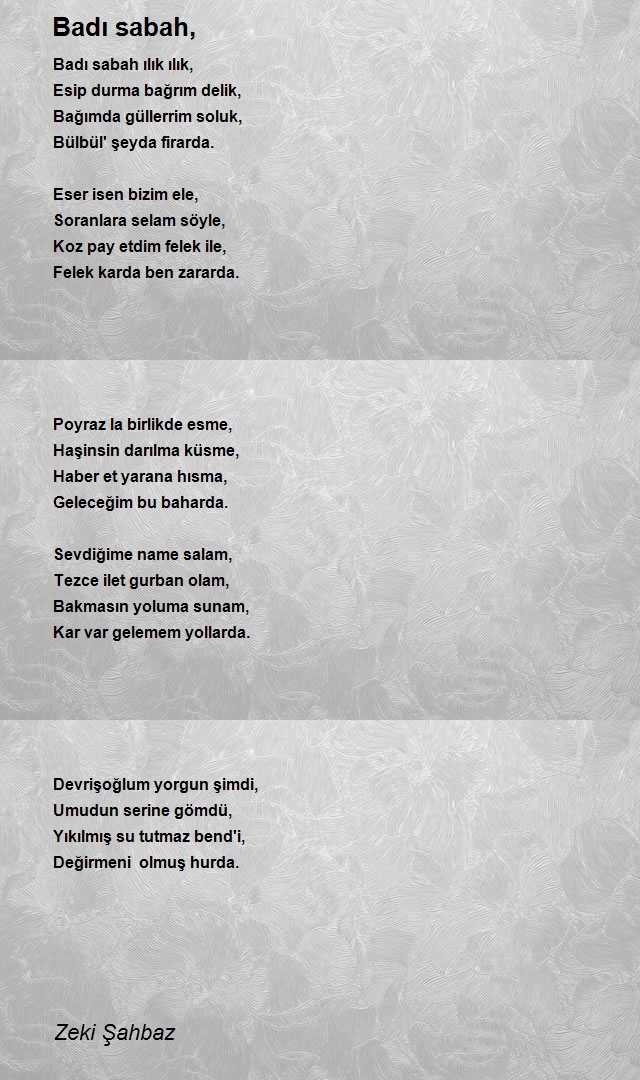 Badı sabah,

Badı sabah ılık ılık,
Esip durma bağrım delik,
Bağımda güllerrim soluk,
Bülbül' şeyda firarda.

Eser isen bizim ele,
Soranlara selam söyle,
Koz pay etdim felek ile,
Felek karda ben zararda.

Poyraz la birlikde esme,
Haşinsin darılma küsme,
Haber et yarana hısma,
Geleceğim bu baharda.

Sevdiğime name salam,
Tezce ilet gurban olam,
Bakmasın yoluma sunam,
Kar var gelemem yollarda.

Devrişoğlum yorgun şimdi,
Umudun serine gömdü,
Yıkılmış su tutmaz bend'i,
Değirmeni olmuş hurda.

Zeki Şahbaz